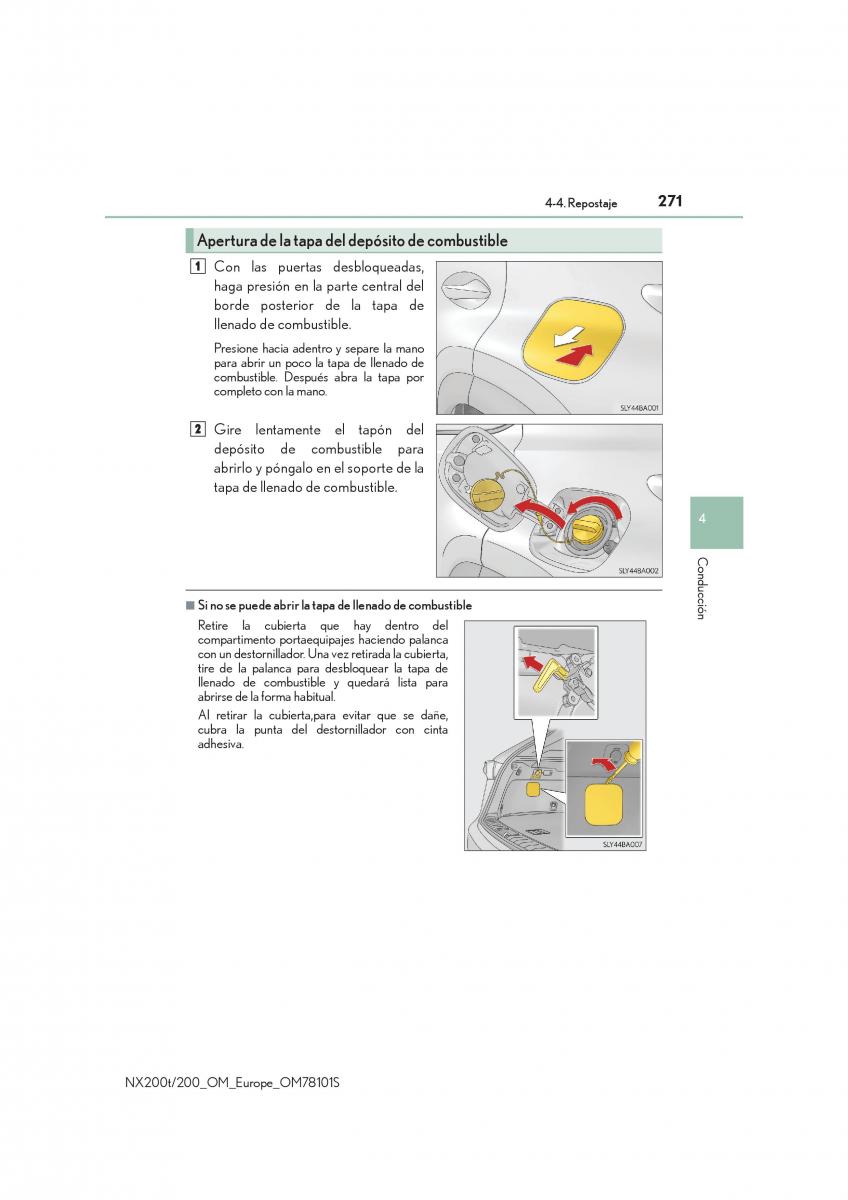 4-4. Repostaje 271

Apertura de la tapa del depósito de combustible

1 Con las puertas desbloqueadas, haga presión en la parte central del borde posterior de la tapa de llenado de combustible.

Presione hacia adentro y separe la mano para abrir un poco la tapa de llenado de combustible. Después abra la tapa por completo con la mano.

SLY44BA001

2 Gire lentamente el tapón del depósito de combustible para abrirlo y póngalo en el soporte de la tapa de llenado de combustible.

SLY44BA002

4

Conducción

■ Si no se puede abrir la tapa de llenado de combustible

Retire la cubierta que hay dentro del compartimento portaequipajes haciendo palanca con un destornillador. Una vez retirada la cubierta, tire de la palanca para desbloquear la tapa de llenado de combustible y quedará lista para abrirse de la forma habitual.

Al retirar la cubierta,para evitar que se dañe, cubra la punta del destornillador con cinta adhesiva.

SLY44BA007

NX200t/200_OM_Europe_OM78101S